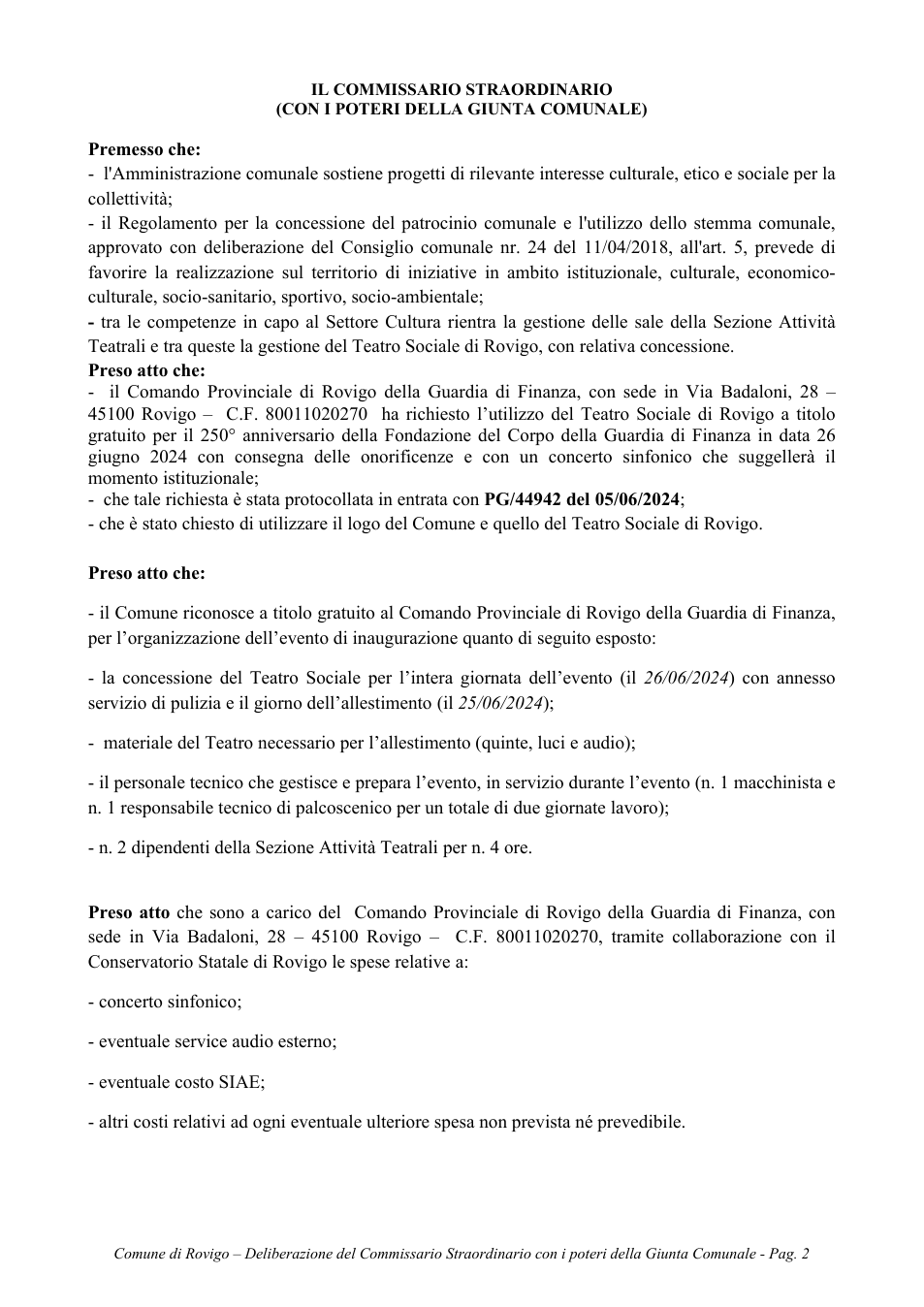 IL COMMISSARIO STRAORDINARIO
(CON I POTERI DELLA GIUNTA COMUNALE)

Premesso che:
- l'Amministrazione comunale sostiene progetti di rilevante interesse culturale, etico e sociale per la collettività;
- il Regolamento per la concessione del patrocinio comunale e l'utilizzo dello stemma comunale, approvato con deliberazione del Consiglio comunale nr. 24 del 11/04/2018, all'art. 5, prevede di favorire la realizzazione sul territorio di iniziative in ambito istituzionale, culturale, economico-culturale, socio-sanitario, sportivo, socio-ambientale;
- tra le competenze in capo al Settore Cultura rientra la gestione delle sale della Sezione Attività Teatrali e tra queste la gestione del Teatro Sociale di Rovigo, con relativa concessione.
Preso atto che:
- il Comando Provinciale di Rovigo della Guardia di Finanza, con sede in Via Badaloni, 28 – 45100 Rovigo – C.F. 80011020270 ha richiesto l'utilizzo del Teatro Sociale di Rovigo a titolo gratuito per il 250° anniversario della Fondazione del Corpo della Guardia di Finanza in data 26 giugno 2024 con consegna delle onorificenze e con un concerto sinfonico che suggellerà il momento istituzionale;
- che tale richiesta è stata protocollata in entrata con PG/44942 del 05/06/2024;
- che è stato chiesto di utilizzare il logo del Comune e quello del Teatro Sociale di Rovigo.

Preso atto che:

- il Comune riconosce a titolo gratuito al Comando Provinciale di Rovigo della Guardia di Finanza, per l'organizzazione dell'evento di inaugurazione quanto di seguito esposto:

- la concessione del Teatro Sociale per l'intera giornata dell'evento (il 26/06/2024) con annesso servizio di pulizia e il giorno dell'allestimento (il 25/06/2024);

- materiale del Teatro necessario per l'allestimento (quinte, luci e audio);

- il personale tecnico che gestisce e prepara l'evento, in servizio durante l'evento (n. 1 macchinista e n. 1 responsabile tecnico di palcoscenico per un totale di due giornate lavoro);

- n. 2 dipendenti della Sezione Attività Teatrali per n. 4 ore.

Preso atto che sono a carico del Comando Provinciale di Rovigo della Guardia di Finanza, con sede in Via Badaloni, 28 – 45100 Rovigo – C.F. 80011020270, tramite collaborazione con il Conservatorio Statale di Rovigo le spese relative a:

- concerto sinfonico;

- eventuale service audio esterno;

- eventuale costo SIAE;

- altri costi relativi ad ogni eventuale ulteriore spesa non prevista né prevedibile.

Comune di Rovigo – Deliberazione del Commissario Straordinario con i poteri della Giunta Comunale - Pag. 2